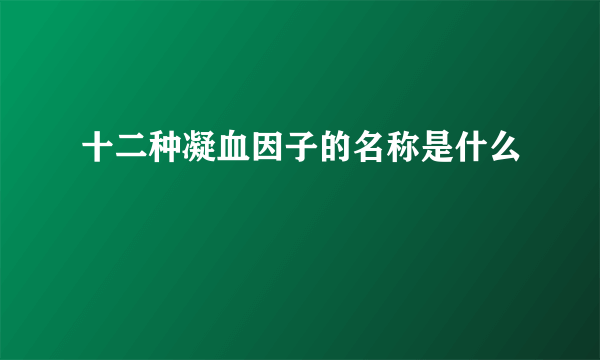 十二种凝血因子的名称是什么